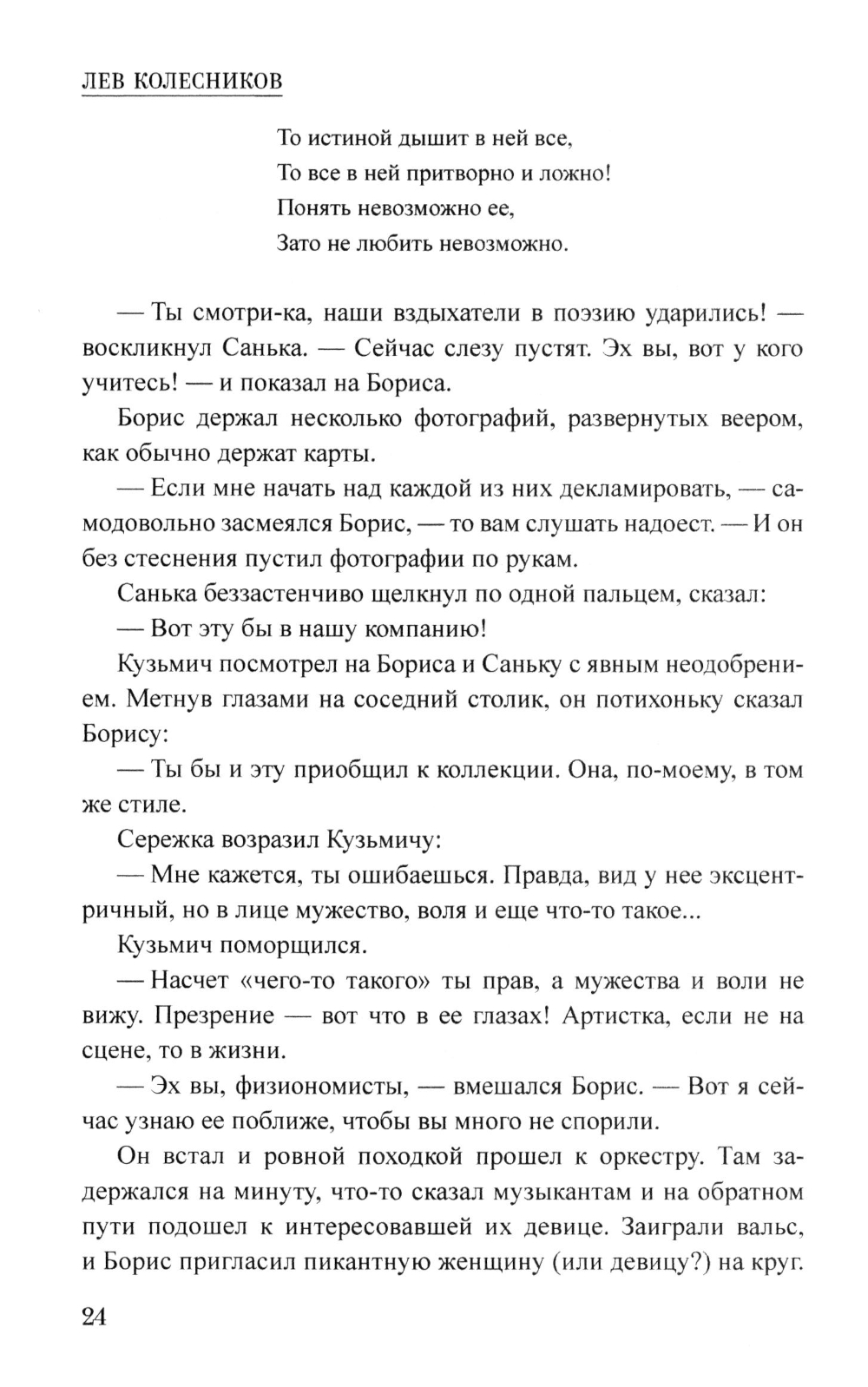 ЛЕВ КОЛЕСНИКОВ

То истиной дышит в ней все,
То все в ней притворно и ложно!
Понять невозможно ее,
Зато не любить невозможно.

— Ты смотри-ка, наши вздыхатели в поэзию ударились! — воскликнул Санька. — Сейчас слезу пустят. Эх вы, вот у кого учитесь! — и показал на Бориса.

Борис держал несколько фотографий, развернутых веером, как обычно держат карты.

— Если мне начать над каждой из них декламировать, — самодовольно засмеялся Борис, — то вам слушать надоест. — И он без стеснения пустил фотографии по рукам.

Санька беззастенчиво щелкнул по одной пальцем, сказал:

— Вот эту бы в нашу компанию!

Кузьмич посмотрел на Бориса и Саньку с явным неодобрением. Метнув глазами на соседний столик, он потихоньку сказал Борису:

— Ты бы и эту приобщил к коллекции. Она, по-моему, в том же стиле.

Сережка возразил Кузьмичу:

— Мне кажется, ты ошибаешься. Правда, вид у нее эксцентричный, но в лице мужество, воля и еще что-то такое...

Кузьмич поморщился.

— Насчет «чего-то такого» ты прав, а мужества и воли не вижу. Презрение — вот что в ее глазах! Артистка, если не на сцене, то в жизни.

— Эх вы, физиономисты, — вмешался Борис. — Вот я сейчас узнаю ее поближе, чтобы вы много не спорили.

Он встал и ровной походкой прошел к оркестру. Там задержался на минуту, что-то сказал музыкантам и на обратном пути подошел к интересовавшей их девице. Заиграли вальс, и Борис пригласил пикантную женщину (или девицу?) на круг.

24